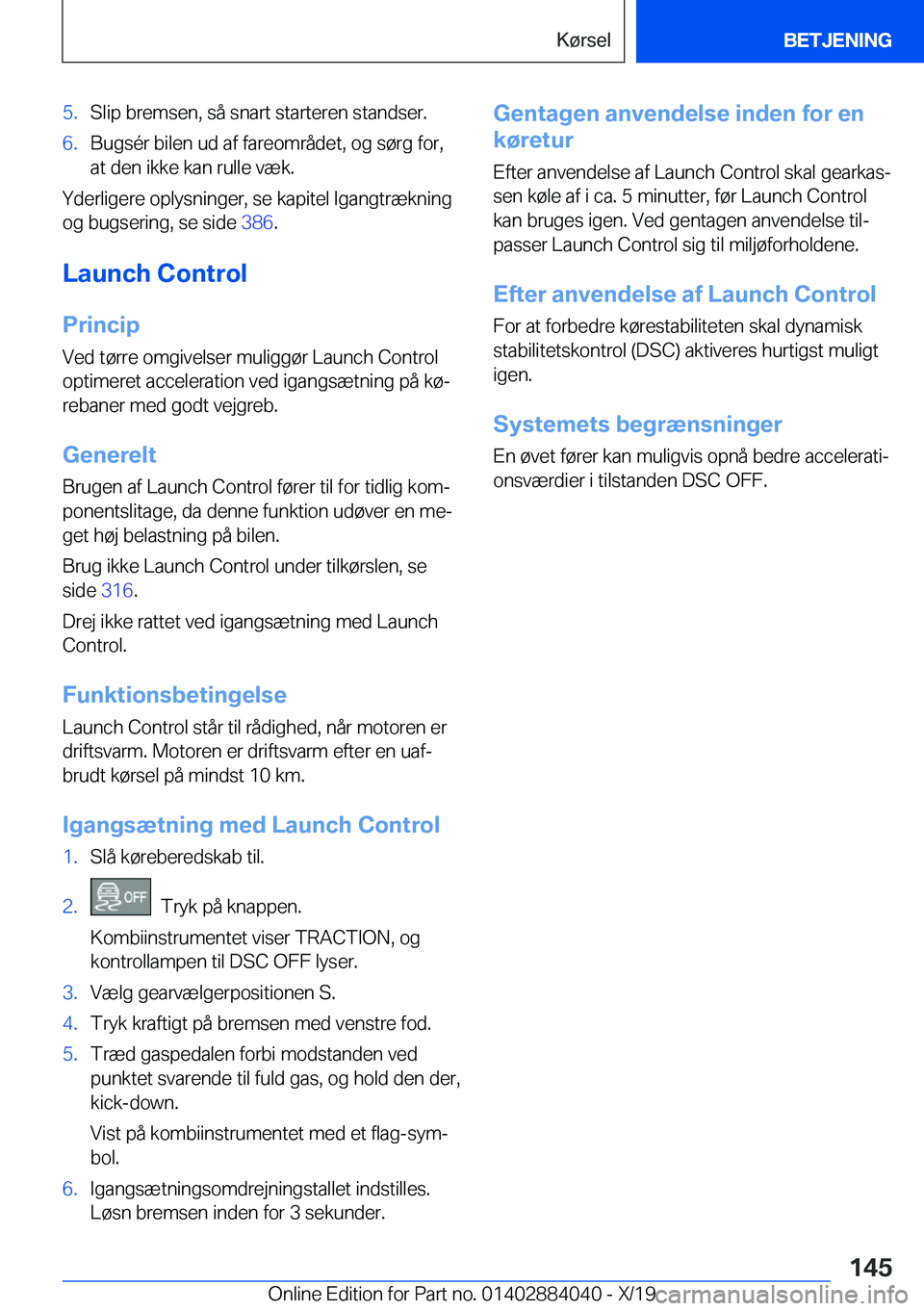 Kørsel

BETJENING

5. Slip bremsen, så snart starteren standser.

6. Bugsér bilen ud af fareområdet, og sørg for, at den ikke kan rulle væk.

Yderligere oplysninger, se kapitel Igangtrækning og bugsering, se side 386.

Launch Control

Princip

Ved tørre omgivelser muliggør Launch Control optimeret acceleration ved igangsætning på kørebaner med godt vejgreb.

Generelt

Brugen af Launch Control fører til for tidlig komponentslitage, da denne funktion udøver en meget høj belastning på bilen.

Brug ikke Launch Control under tilkørslen, se side 316.

Drej ikke rattet ved igangsætning med Launch Control.

Funktionsbetingelse

Launch Control står til rådighed, når motoren er driftsvarm. Motoren er driftsvarm efter en uafbrudt kørsel på mindst 10 km.

Igangsætning med Launch Control

1. Slå køreberedskab til.

2. OFF Tryk på knappen.

Kombiinstrumentet viser TRACTION, og kontrollampen til DSC OFF lyser.

3. Vælg gearvælgerpositionen S.

4. Tryk kraftigt på bremsen med venstre fod.

5. Træd gaspedalen forbi modstanden ved punktet svarende til fuld gas, og hold den der, kick-down.

Vist på kombiinstrumentet med et flag-symbol.

6. Igangsætningsomdrejningstallet indstilles. Løsn bremsen inden for 3 sekunder.

Gentagen anvendelse inden for en køretur

Efter anvendelse af Launch Control skal gearkassen køle af i ca. 5 minutter, før Launch Control kan bruges igen. Ved gentagen anvendelse tilpasser Launch Control sig til miljøforholdene.

Efter anvendelse af Launch Control

For at forbedre kørestabiliteten skal dynamisk stabilitetskontrol (DSC) aktiveres hurtigst muligt igen.

Systemets begrænsninger

En øvet fører kan muligvis opnå bedre accelerationsværdier i tilstanden DSC OFF.

145

Online Edition for Part no. 01402884040 - X/19 carmanualsonline.info